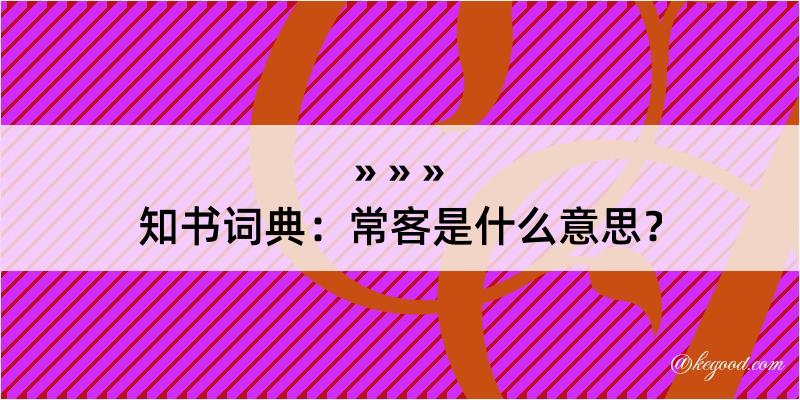 » » »
知书词典：常客是什么意思？

@kegood.com